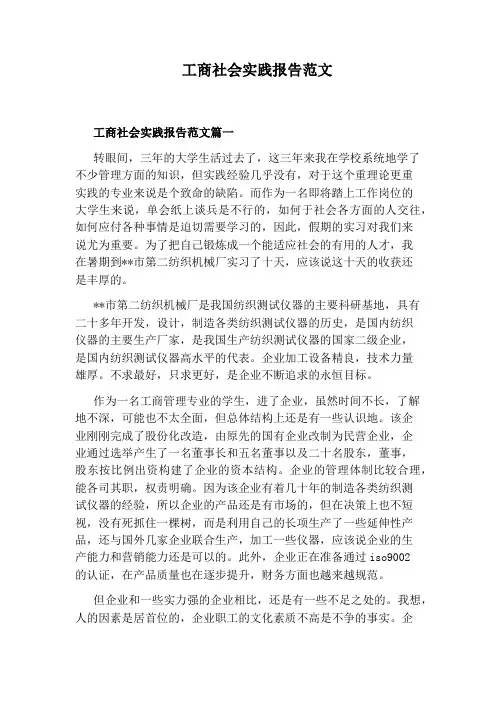 工商社会实践报告范文

工商社会实践报告范文篇一

转眼间，三年的大学生活过去了，这三年来我在学校系统地学了不少管理方面的知识，但实践经验几乎没有，对于这个重理论更重实践的专业来说是个致命的缺陷。而作为一名即将踏上工作岗位的大学生来说，单会纸上谈兵是不行的，如何于社会各方面的人交往，如何应付各种事情是迫切需要学习的，因此，假期的实习对我们来说尤为重要。为了把自己锻炼成一个能适应社会的有用的人才，我在暑期到**市第二纺织机械厂实习了十天，应该说这十天的收获还是丰厚的。

**市第二纺织机械厂是我国纺织测试仪器的主要科研基地，具有二十多年开发，设计，制造各类纺织测试仪器的历史，是国内纺织仪器的主要生产厂家，是我国生产纺织测试仪器的国家二级企业，是国内纺织测试仪器高水平的代表。企业加工设备精良，技术力量雄厚。不求最好，只求更好，是企业不断追求的永恒目标。

作为一名工商管理专业的学生，进了企业，虽然时间不长，了解地不深，可能也不太全面，但总体结构上还是有一些认识地。该企业刚刚完成了股份化改造，由原先的国有企业改制为民营企业，企业通过选举产生了一名董事长和五名董事以及二十名股东，董事，股东按比例出资构建了企业的资本结构。企业的管理体制比较合理，能各司其职，权责明确。因为该企业有着几十年的制造各类纺织测试仪器的经验，所以企业的产品还是有市场的，但在决策上也不短视，没有死抓住一棵树，而是利用自己的长项生产了一些延伸性产品，还与国外几家企业联合生产，加工一些仪器，应该说企业的生产能力和营销能力还是可以的。此外，企业正在准备通过 iso9002 的认证，在产品质量也在逐步提升，财务方面也越来越规范。

但企业和一些实力强的企业相比，还是有一些不足之处的。我想，人的因素是居首位的，企业职工的文化素质不高是不争的事实。企